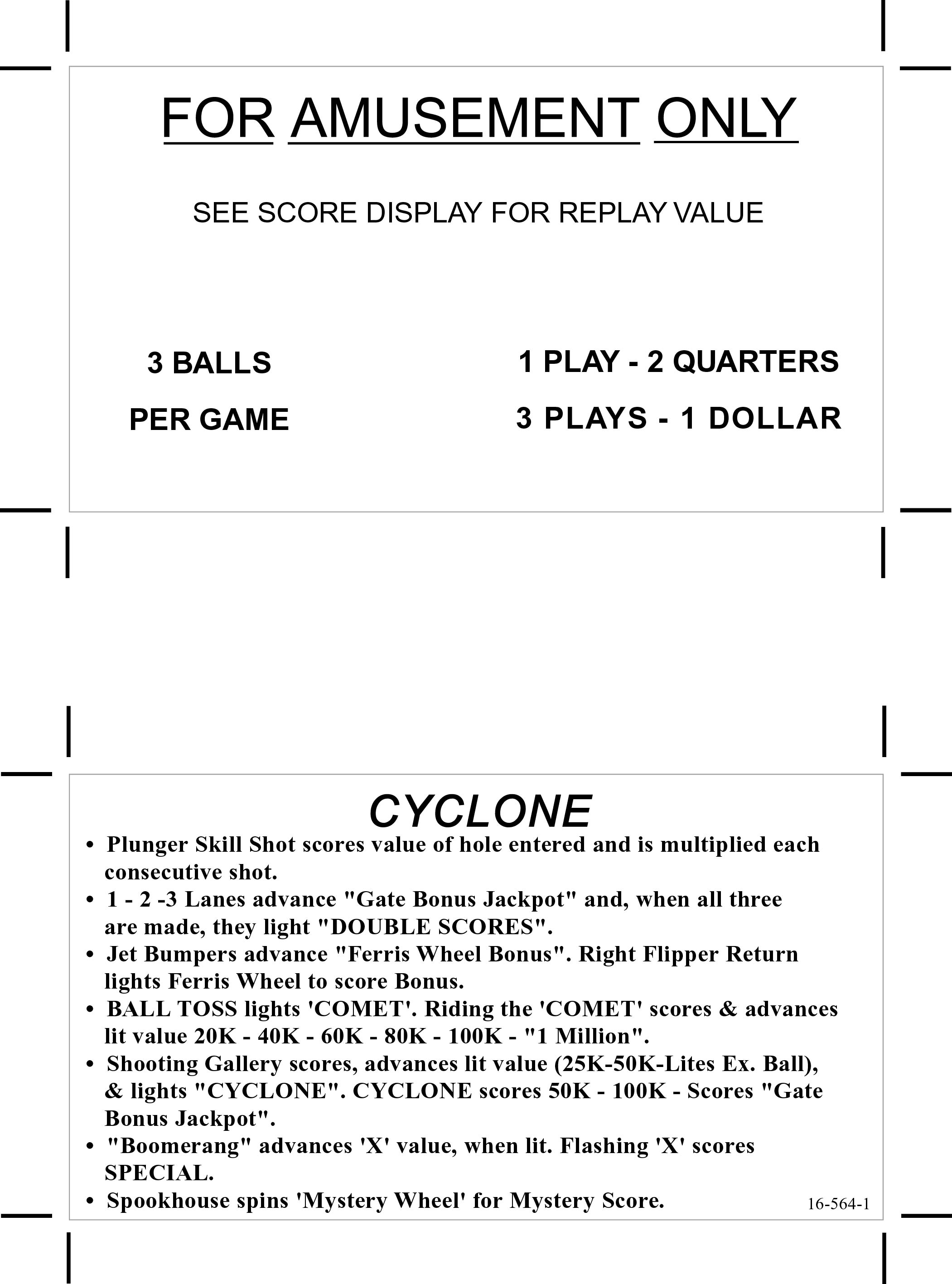 FOR AMUSEMENT ONLY

SEE SCORE DISPLAY FOR REPLAY VALUE

3 BALLS
PER GAME

1 PLAY - 2 QUARTERS
3 PLAYS - 1 DOLLAR

CYCLONE

• Plunger Skill Shot scores value of hole entered and is multiplied each consecutive shot.
• 1 - 2 -3 Lanes advance "Gate Bonus Jackpot" and, when all three are made, they light "DOUBLE SCORES".
• Jet Bumpers advance "Ferris Wheel Bonus". Right Flipper Return lights Ferris Wheel to score Bonus.
• BALL TOSS lights 'COMET'. Riding the 'COMET' scores & advances lit value 20K - 40K - 60K - 80K - 100K - "1 Million".
• Shooting Gallery scores, advances lit value (25K-50K-Lites Ex. Ball), & lights "CYCLONE". CYCLONE scores 50K - 100K - Scores "Gate Bonus Jackpot".
• "Boomerang" advances 'X' value, when lit. Flashing 'X' scores SPECIAL.
• Spookhouse spins 'Mystery Wheel' for Mystery Score.

16-564-1